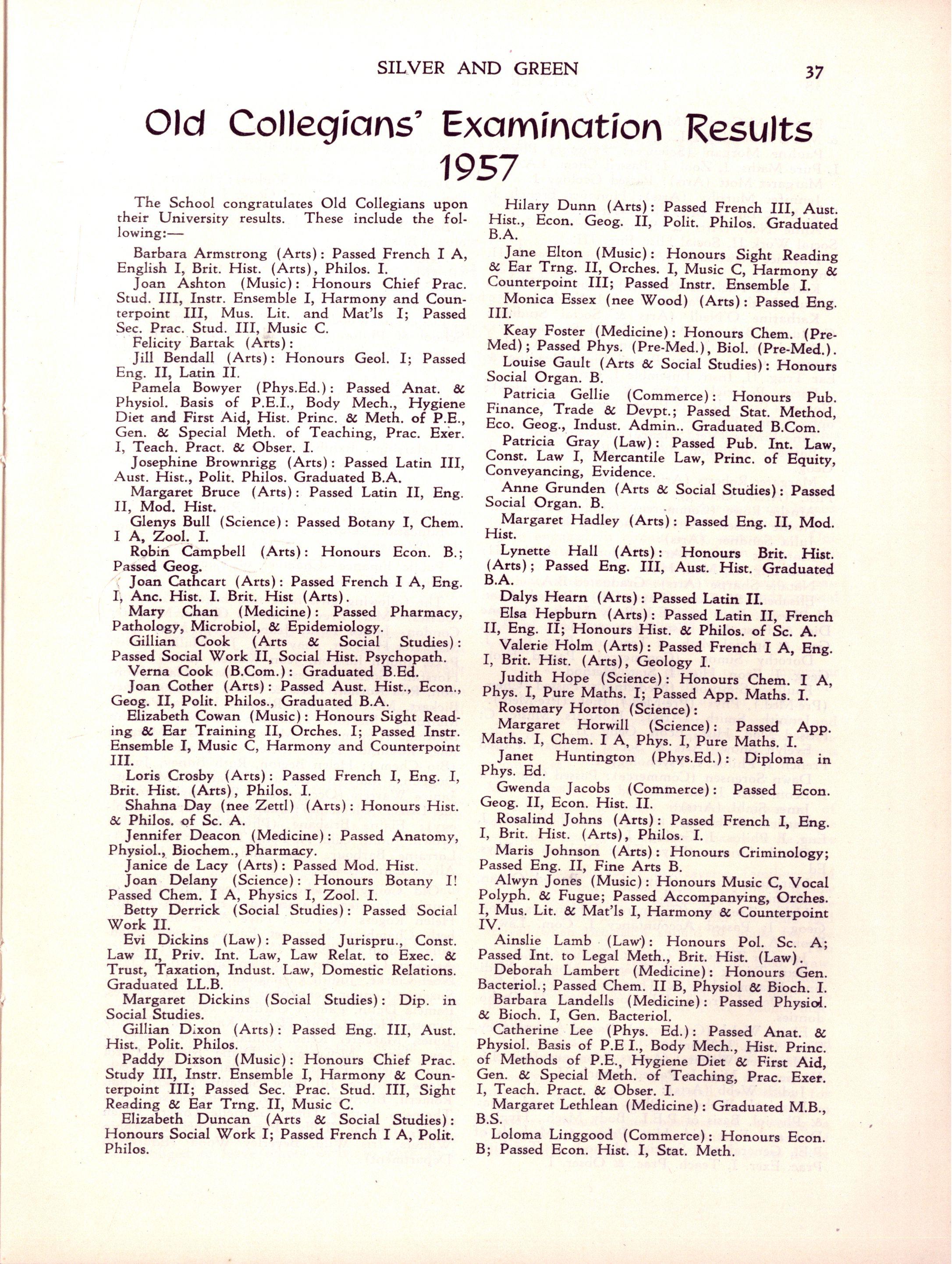 SILVER AND GREEN 37

Old Collegians' Examination Results 1957

The School congratulates Old Collegians upon their University results. These include the following:—

Barbara Armstrong (Arts): Passed French I A, English I, Brit. Hist. (Arts), Philos. I.

Joan Ashton (Music): Honours Chief Prac. Stud. III, Instr. Ensemble I, Harmony and Counterpoint III, Mus. Lit. and Mat'ls I; Passed Sec. Prac. Stud. III, Music C.

Felicity Bartak (Arts):

Jill Bendall (Arts): Honours Geol. I; Passed Eng. II, Latin II.

Pamela Bowyer (Phys.Ed.): Passed Anat. & Physiol. Basis of P.E.I., Body Mech., Hygiene Diet and First Aid, Hist. Princ. & Meth. of P.E., Gen. & Special Meth. of Teaching, Prac. Exer. I, Teach. Pract. & Obser. I.

Josephine Brownrigg (Arts): Passed Latin III, Aust. Hist., Polit. Philos. Graduated B.A.

Margaret Bruce (Arts): Passed Latin II, Eng. II, Mod. Hist.

Glenys Bull (Science): Passed Botany I, Chem. I A, Zool. I.

Robin Campbell (Arts): Honours Econ. B.; Passed Geog.

Joan Cathcart (Arts): Passed French I A, Eng. I, Anc. Hist. I. Brit. Hist (Arts).

Mary Chan (Medicine): Passed Pharmacy, Pathology, Microbiol, & Epidemiology.

Gillian Cook (Arts & Social Studies): Passed Social Work II, Social Hist. Psychopath.

Verna Cook (B.Com.): Graduated B.Ed.

Joan Cother (Arts): Passed Aust. Hist., Econ., Geog. II, Polit. Philos., Graduated B.A.

Elizabeth Cowan (Music): Honours Sight Reading & Ear Training II, Orches. I; Passed Instr. Ensemble I, Music C, Harmony and Counterpoint III.

Loris Crosby (Arts): Passed French I, Eng. I, Brit. Hist. (Arts), Philos. I.

Shahna Day (nee Zettl) (Arts): Honours Hist. & Philos. of Sc. A.

Jennifer Deacon (Medicine): Passed Anatomy, Physiol., Biochem., Pharmacy.

Janice de Lacy (Arts): Passed Mod. Hist.

Joan Delany (Science): Honours Botany I! Passed Chem. I A, Physics I, Zool. I.

Betty Derrick (Social Studies): Passed Social Work II.

Evi Dickins (Law): Passed Jurispru., Const. Law II, Priv. Int. Law, Law Relat. to Exec. & Trust, Taxation, Indust. Law, Domestic Relations. Graduated LL.B.

Margaret Dickins (Social Studies): Dip. in Social Studies.

Gillian Dixon (Arts): Passed Eng. III, Aust. Hist. Polit. Philos.

Paddy Dixson (Music): Honours Chief Prac. Study III, Instr. Ensemble I, Harmony & Counterpoint III; Passed Sec. Prac. Stud. III, Sight Reading & Ear Trng. II, Music C.

Elizabeth Duncan (Arts & Social Studies): Honours Social Work I; Passed French I A, Polit. Philos.

Hilary Dunn (Arts): Passed French III, Aust. Hist., Econ. Geog. II, Polit. Philos. Graduated B.A.

Jane Elton (Music): Honours Sight Reading & Ear Trng. II, Orches. I, Music C, Harmony & Counterpoint III; Passed Instr. Ensemble I.

Monica Essex (nee Wood) (Arts): Passed Eng. III.

Keay Foster (Medicine): Honours Chem. (Pre-Med); Passed Phys. (Pre-Med.), Biol. (Pre-Med.).

Louise Gault (Arts & Social Studies): Honours Social Organ. B.

Patricia Gellie (Commerce): Honours Pub. Finance, Trade & Devpt.; Passed Stat. Method, Eco. Geog., Indust. Admin.. Graduated B.Com.

Patricia Gray (Law): Passed Pub. Int. Law, Const. Law I, Mercantile Law, Princ. of Equity, Conveyancing, Evidence.

Anne Grunden (Arts & Social Studies): Passed Social Organ. B.

Margaret Hadley (Arts): Passed Eng. II, Mod. Hist.

Lynette Hall (Arts): Honours Brit. Hist. (Arts); Passed Eng. III, Aust. Hist. Graduated B.A.

Dalys Hearn (Arts): Passed Latin II.

Elsa Hepburn (Arts): Passed Latin II, French II, Eng. II; Honours Hist. & Philos. of Sc. A.

Valerie Holm (Arts): Passed French I A, Eng. I, Brit. Hist. (Arts), Geology I.

Judith Hope (Science): Honours Chem. I A, Phys. I, Pure Maths. I; Passed App. Maths. I.

Rosemary Horton (Science):

Margaret Horwill (Science): Passed App. Maths. I, Chem. I A, Phys. I, Pure Maths. I.

Janet Huntington (Phys.Ed.): Diploma in Phys. Ed.

Gwenda Jacobs (Commerce): Passed Econ. Geog. II, Econ. Hist. II.

Rosalind Johns (Arts): Passed French I, Eng. I, Brit. Hist. (Arts), Philos. I.

Maris Johnson (Arts): Honours Criminology; Passed Eng. II, Fine Arts B.

Alwyn Jones (Music): Honours Music C, Vocal Polyph. & Fugue; Passed Accompanying, Orches. I, Mus. Lit. & Mat'ls I, Harmony & Counterpoint IV.

Ainslie Lamb (Law): Honours Pol. Sc. A; Passed Int. to Legal Meth., Brit. Hist. (Law).

Deborah Lambert (Medicine): Honours Gen. Bacteriol.; Passed Chem. II B, Physiol & Bioch. I.

Barbara Landells (Medicine): Passed Physiol. & Bioch. I, Gen. Bacteriol.

Catherine Lee (Phys. Ed.): Passed Anat. & Physiol. Basis of P.E I., Body Mech., Hist. Princ. of Methods of P.E., Hygiene Diet & First Aid, Gen. & Special Meth. of Teaching, Prac. Exer. I, Teach. Pract. & Obser. I.

Margaret Lethlean (Medicine): Graduated M.B., B.S.

Loloma Linggood (Commerce): Honours Econ. B; Passed Econ. Hist. I, Stat. Meth.